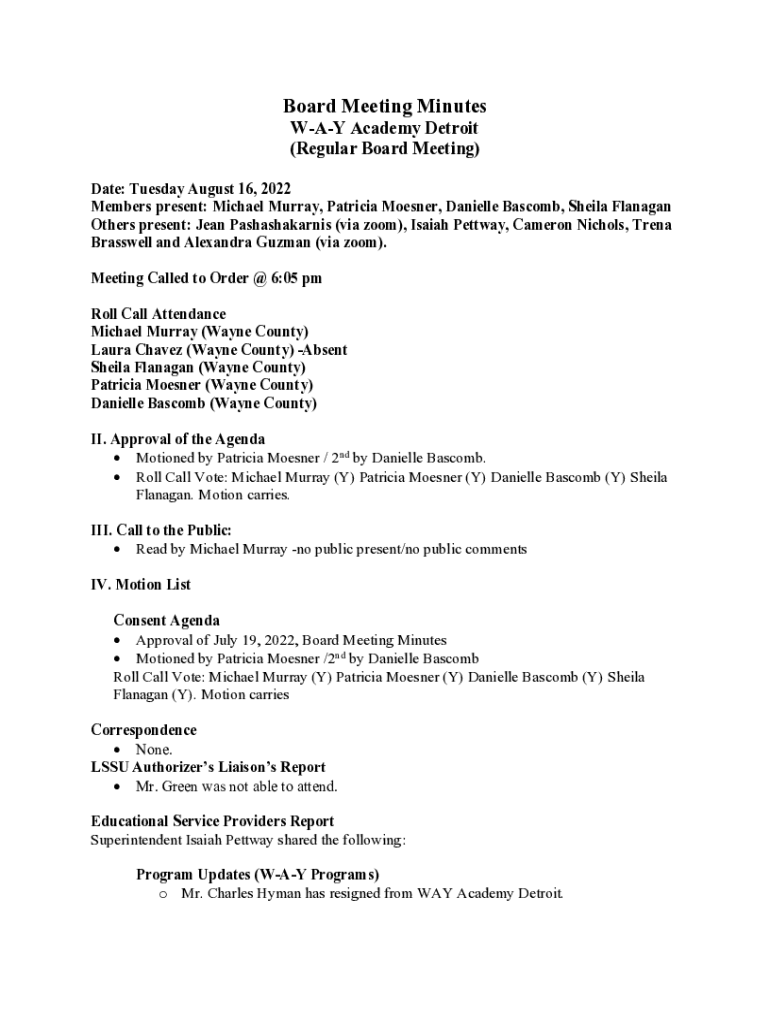 Board Meeting Minutes
W-A-Y Academy Detroit
(Regular Board Meeting)

Date: Tuesday August 16, 2022
Members present: Michael Murray, Patricia Moesner, Danielle Bascomb, Sheila Flanagan
Others present: Jean Pashashakarnis (via zoom), Isaiah Pettway, Cameron Nichols, Trena Brasswell and Alexandra Guzman (via zoom).

Meeting Called to Order @ 6:05 pm

Roll Call Attendance
Michael Murray (Wayne County)
Laura Chavez (Wayne County) -Absent
Sheila Flanagan (Wayne County)
Patricia Moesner (Wayne County)
Danielle Bascomb (Wayne County)

II. Approval of the Agenda
• Motioned by Patricia Moesner / 2$^{nd}$ by Danielle Bascomb.
• Roll Call Vote: Michael Murray (Y) Patricia Moesner (Y) Danielle Bascomb (Y) Sheila Flanagan. Motion carries.

III. Call to the Public:
• Read by Michael Murray -no public present/no public comments

IV. Motion List

Consent Agenda
• Approval of July 19, 2022, Board Meeting Minutes
• Motioned by Patricia Moesner /2$^{nd}$ by Danielle Bascomb
Roll Call Vote: Michael Murray (Y) Patricia Moesner (Y) Danielle Bascomb (Y) Sheila Flanagan (Y). Motion carries

Correspondence
• None.
LSSU Authorizer's Liaison's Report
• Mr. Green was not able to attend.

Educational Service Providers Report
Superintendent Isaiah Pettway shared the following:

Program Updates (W-A-Y Programs)
o Mr. Charles Hyman has resigned from WAY Academy Detroit.